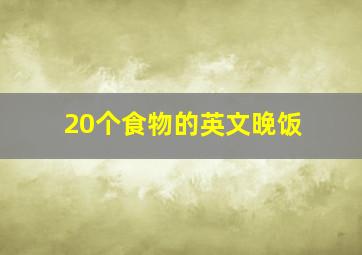 20个食物的英文晚饭